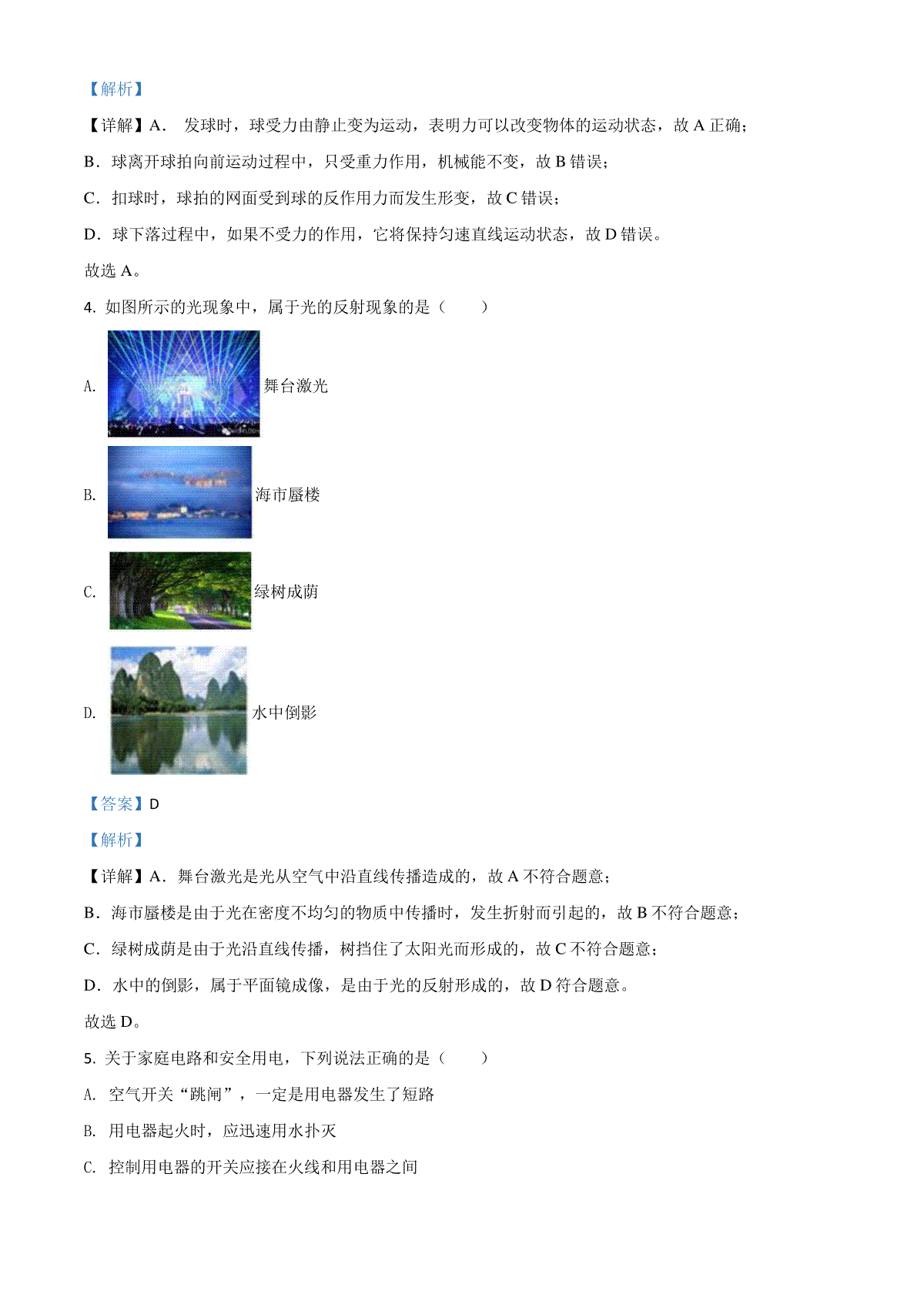 【解析】

【详解】A． 发球时，球受力由静止变为运动，表明力可以改变物体的运动状态，故 A 正确；

B．球离开球拍向前运动过程中，只受重力作用，机械能不变，故 B 错误；

C．扣球时，球拍的网面受到球的反作用力而发生形变，故 C 错误；

D．球下落过程中，如果不受力的作用，它将保持匀速直线运动状态，故 D 错误。

故选 A。

4. 如图所示的光现象中，属于光的反射现象的是（ ）

A. 舞台激光

B. 海市蜃楼

C. 绿树成荫

D. 水中倒影

【答案】D

【解析】

【详解】A．舞台激光是光从空气中沿直线传播造成的，故 A 不符合题意；

B．海市蜃楼是由于光在密度不均匀的物质中传播时，发生折射而引起的，故 B 不符合题意；

C．绿树成荫是由于光沿直线传播，树挡住了太阳光而形成的，故 C 不符合题意；

D．水中的倒影，属于平面镜成像，是由于光的反射形成的，故 D 符合题意。

故选 D。

5. 关于家庭电路和安全用电，下列说法正确的是（ ）

A. 空气开关“跳闸”，一定是用电器发生了短路

B. 用电器起火时，应迅速用水扑灭

C. 控制用电器的开关应接在火线和用电器之间